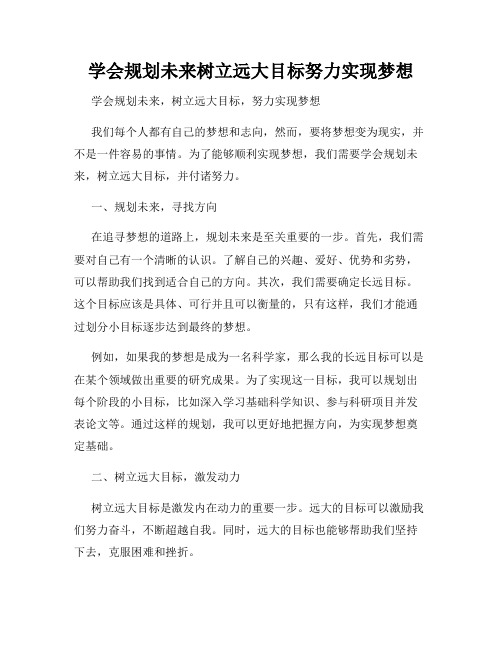 学会规划未来树立远大目标努力实现梦想

学会规划未来，树立远大目标，努力实现梦想

我们每个人都有自己的梦想和志向，然而，要将梦想变为现实，并不是一件容易的事情。为了能够顺利实现梦想，我们需要学会规划未来，树立远大目标，并付诸努力。

一、规划未来，寻找方向

在追寻梦想的道路上，规划未来是至关重要的一步。首先，我们需要对自己有一个清晰的认识。了解自己的兴趣、爱好、优势和劣势，可以帮助我们找到适合自己的方向。其次，我们需要确定长远目标。这个目标应该是具体、可行并且可以衡量的，只有这样，我们才能通过划分小目标逐步达到最终的梦想。

例如，如果我的梦想是成为一名科学家，那么我的长远目标可以是在某个领域做出重要的研究成果。为了实现这一目标，我可以规划出每个阶段的小目标，比如深入学习基础科学知识、参与科研项目并发表论文等。通过这样的规划，我可以更好地把握方向，为实现梦想奠定基础。

二、树立远大目标，激发动力

树立远大目标是激发内在动力的重要一步。远大的目标可以激励我们努力奋斗，不断超越自我。同时，远大的目标也能够帮助我们坚持下去，克服困难和挫折。